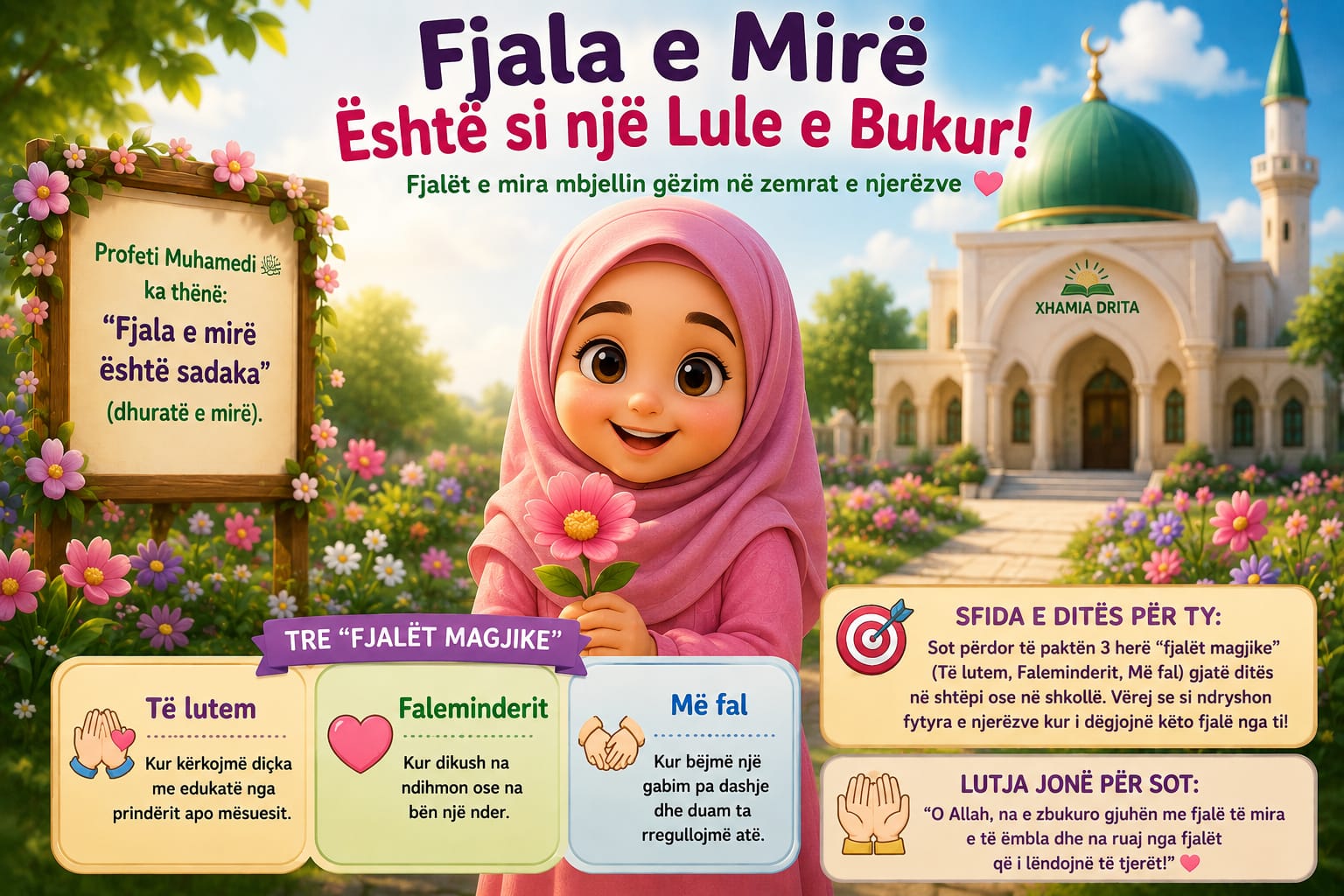 Fjala e Mirë

Është si një Lule e Bukur!

Fjalët e mira mbjellin gëzim në zemrat e njerëzve

Profeti Muhamedi ﷺ ka thënë: "Fjala e mirë është sadaka" (dhuratë e mirë).

XHAMIA DRITA

TRE "FJALËT MAGJIKE"

Të lutem

Kur kërkojmë diçka me edukatë nga prindërit apo mësuesit.

Faleminderit

Kur dikush na ndihmon ose na bën një nder.

Më fal

Kur bëjmë një gabim pa dashje dhe duam ta rregullojmë atë.

SFIDA E DITËS PËR TY:

Sot përdor të paktën 3 herë "fjalët magjike" (Të lutem, Faleminderit, Më fal) gjatë ditës në shtëpi ose në shkollë. Vërej se si ndryshon fytyra e njerëzve kur i dëgjojnë këto fjalë nga ti!

LUTJA JONË PËR SOT:

"O Allah, na e zbukuro gjuhën me fjalë të mira e të ëmbla dhe na ruaj nga fjalët që i lëndojnë të tjerët!"